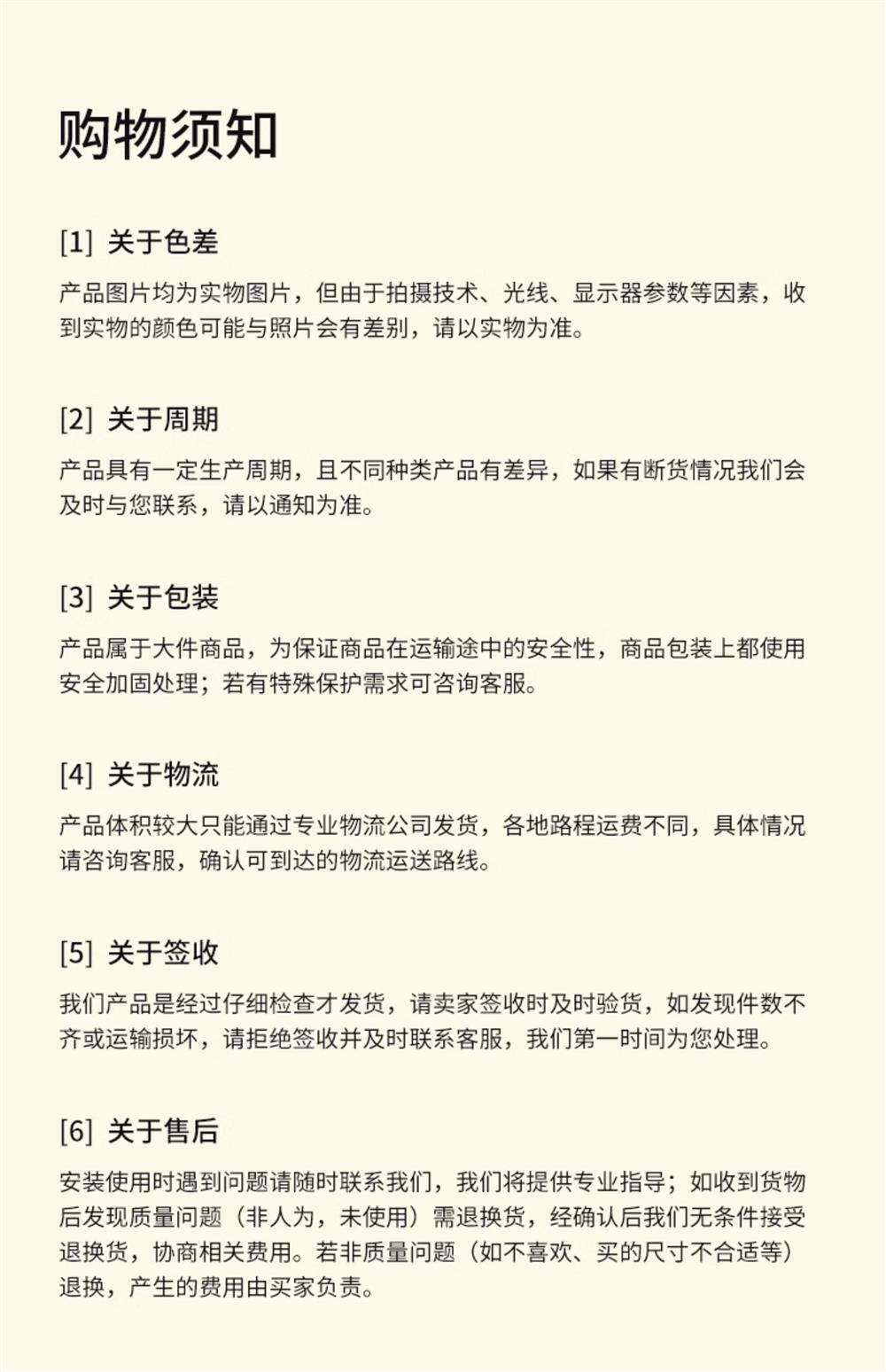 购物须知

[1] 关于色差

产品图片均为实物图片，但由于拍摄技术、光线、显示器参数等因素，收到实物的颜色可能与照片会有差别，请以实物为准。

[2] 关于周期

产品具有一定生产周期，且不同种类产品有差异，如果有断货情况我们会及时与您联系，请以通知为准。

[3] 关于包装

产品属于大件商品，为保证商品在运输途中的安全性，商品包装上都使用安全加固处理；若有特殊保护需求可咨询客服。

[4] 关于物流

产品体积较大只能通过专业物流公司发货，各地路程运费不同，具体情况请咨询客服，确认可到达的物流运送路线。

[5] 关于签收

我们产品是经过仔细检查才发货，请卖家签收时及时验货，如发现件数不齐或运输损坏，请拒绝签收并及时联系客服，我们第一时间为您处理。

[6] 关于售后

安装使用时遇到问题请随时联系我们，我们将提供专业指导；如收到货物后发现质量问题（非人为，未使用）需退换货，经确认后我们无条件接受退换货，协商相关费用。若非质量问题（如不喜欢、买的尺寸不合适等）退换，产生的费用由买家负责。